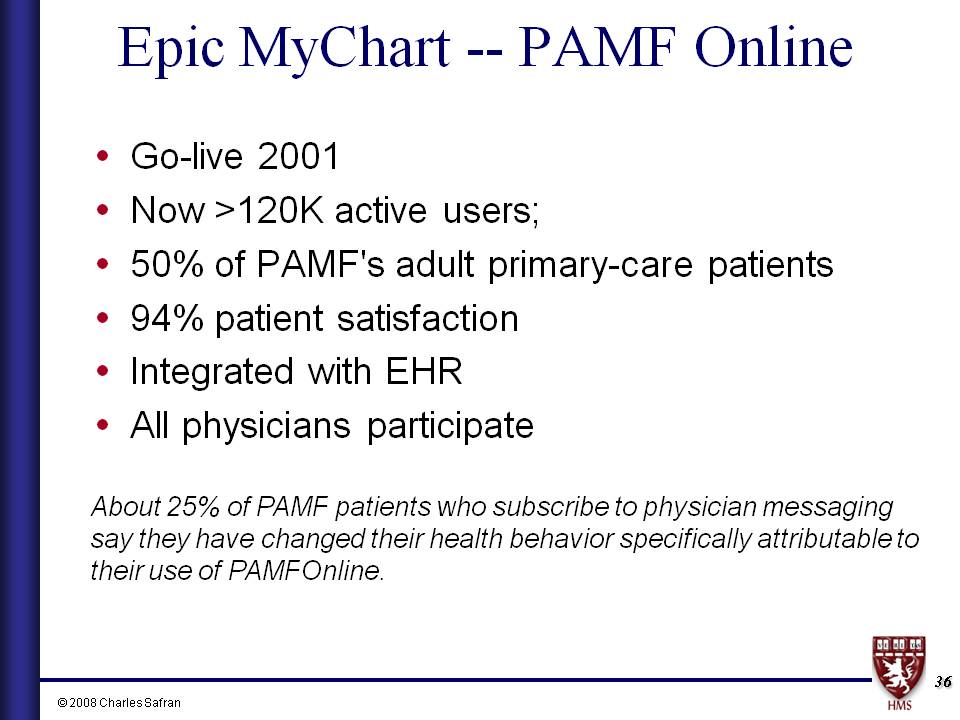 Epic MyChart -- PAMF Online

• Go-live 2001
• Now >120K active users;
• 50% of PAMF's adult primary-care patients
• 94% patient satisfaction
• Integrated with EHR
• All physicians participate

About 25% of PAMF patients who subscribe to physician messaging say they have changed their health behavior specifically attributable to their use of PAMFOnline.

© 2008 Charles Safran

HMS

36